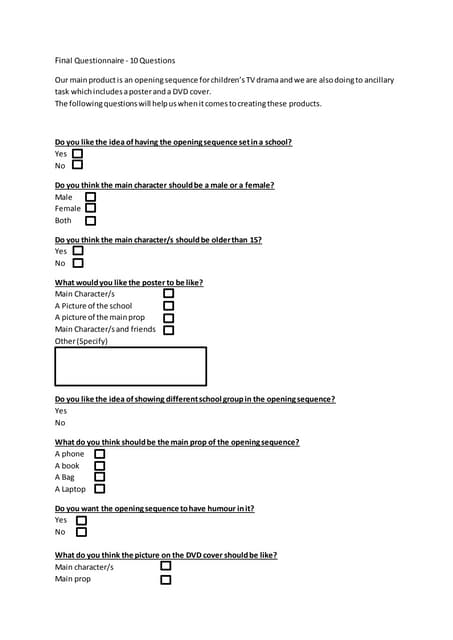 Final Questionnaire - 10 Questions

Our main product is an opening sequence for children's TV drama and we are also doing to ancillary task which includes a poster and a DVD cover.
The following questions will help us when it comes to creating these products.

Do you like the idea of having the opening sequence set in a school?
Yes
No

Do you think the main character should be a male or a female?
Male
Female
Both

Do you think the main character/s should be older than 15?
Yes
No

What would you like the poster to be like?
Main Character/s
A Picture of the school
A picture of the main prop
Main Character/s and friends
Other (Specify)

Do you like the idea of showing different school group in the opening sequence?
Yes
No

What do you think should be the main prop of the opening sequence?
A phone
A book
A Bag
A Laptop

Do you want the opening sequence to have humour in it?
Yes
No

What do you think the picture on the DVD cover should be like?
Main character/s
Main prop